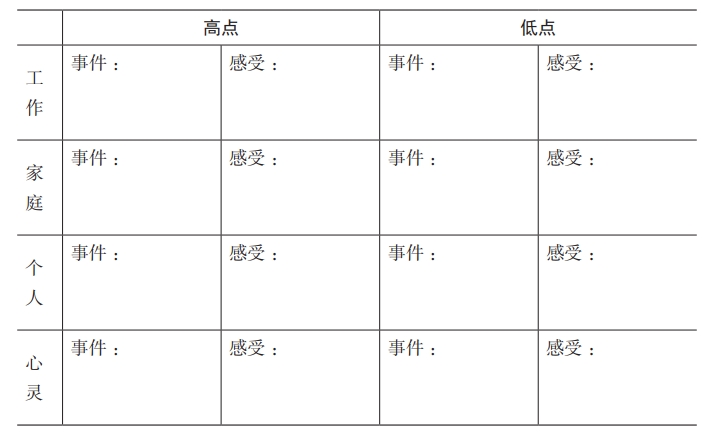 |  | 高点 |  | 低点 |  |
|---|---|---|---|---|
| 工作 | 事件： | 感受： | 事件： | 感受： |
| 家庭 | 事件： | 感受： | 事件： | 感受： |
| 个人 | 事件： | 感受： | 事件： | 感受： |
| 心灵 | 事件： | 感受： | 事件： | 感受： |